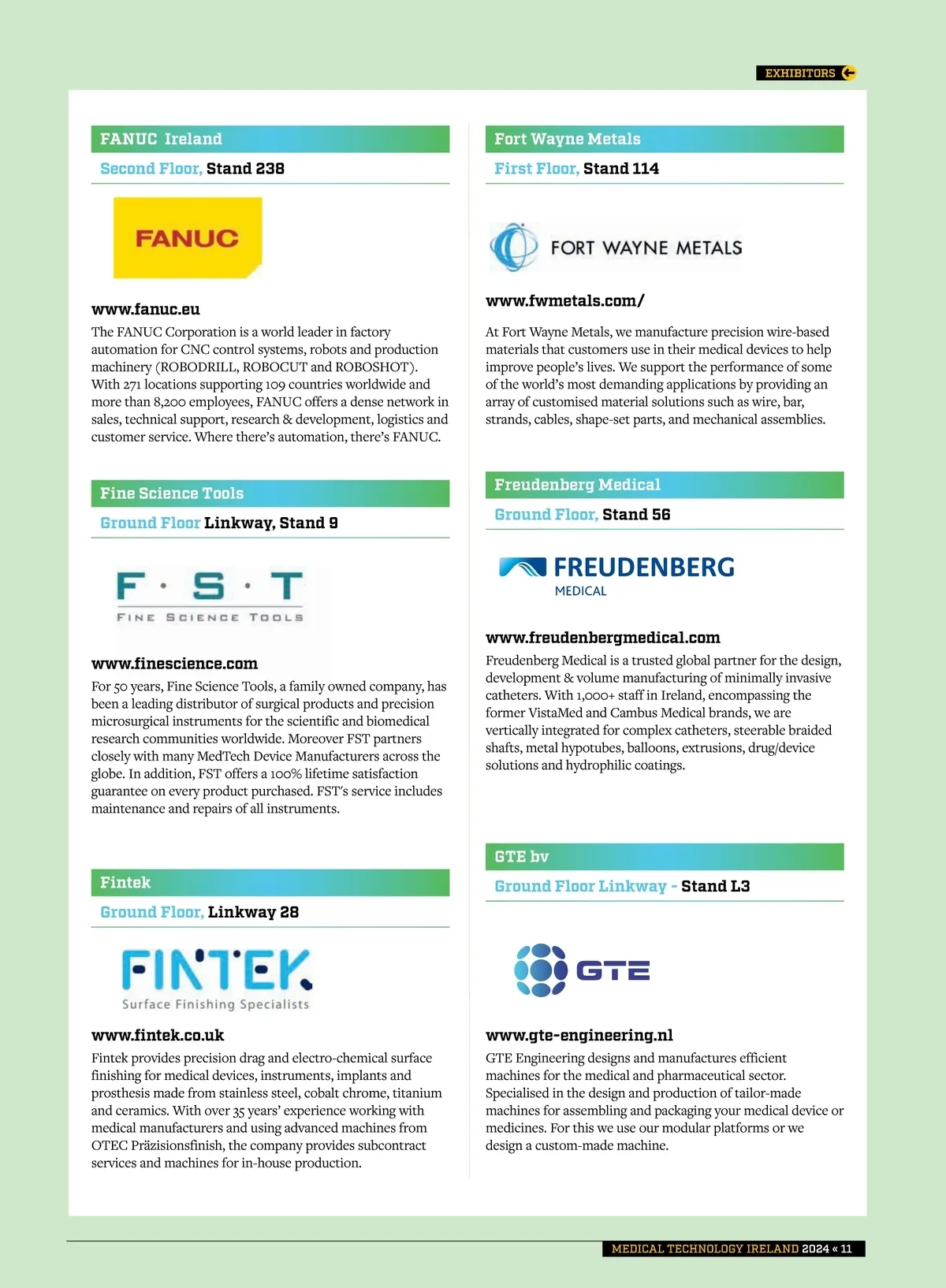 EXHIBITORS

FANUC Ireland

Second Floor, Stand 238

FANUC

www.fanuc.eu

The FANUC Corporation is a world leader in factory automation for CNC control systems, robots and production machinery (ROBODRILL, ROBOCUT and ROBOSHOT). With 271 locations supporting 109 countries worldwide and more than 8,200 employees, FANUC offers a dense network in sales, technical support, research & development, logistics and customer service. Where there's automation, there's FANUC.

Fine Science Tools

Ground Floor Linkway, Stand 9

F · S · T
FINE SCIENCE TOOLS

www.finescience.com

For 50 years, Fine Science Tools, a family owned company, has been a leading distributor of surgical products and precision microsurgical instruments for the scientific and biomedical research communities worldwide. Moreover FST partners closely with many MedTech Device Manufacturers across the globe. In addition, FST offers a 100% lifetime satisfaction guarantee on every product purchased. FST's service includes maintenance and repairs of all instruments.

Fintek

Ground Floor, Linkway 28

FINTEK
Surface Finishing Specialists

www.fintek.co.uk

Fintek provides precision drag and electro-chemical surface finishing for medical devices, instruments, implants and prosthesis made from stainless steel, cobalt chrome, titanium and ceramics. With over 35 years' experience working with medical manufacturers and using advanced machines from OTEC Präzisionsfinish, the company provides subcontract services and machines for in-house production.

Fort Wayne Metals

First Floor, Stand 114

FORT WAYNE METALS

www.fwmetals.com/

At Fort Wayne Metals, we manufacture precision wire-based materials that customers use in their medical devices to help improve people's lives. We support the performance of some of the world's most demanding applications by providing an array of customised material solutions such as wire, bar, strands, cables, shape-set parts, and mechanical assemblies.

Freudenberg Medical

Ground Floor, Stand 56

FREUDENBERG
MEDICAL

www.freudenbergmedical.com

Freudenberg Medical is a trusted global partner for the design, development & volume manufacturing of minimally invasive catheters. With 1,000+ staff in Ireland, encompassing the former VistaMed and Cambus Medical brands, we are vertically integrated for complex catheters, steerable braided shafts, metal hypotubes, balloons, extrusions, drug/device solutions and hydrophilic coatings.

GTE bv

Ground Floor Linkway - Stand L3

GTE

www.gte-engineering.nl

GTE Engineering designs and manufactures efficient machines for the medical and pharmaceutical sector. Specialised in the design and production of tailor-made machines for assembling and packaging your medical device or medicines. For this we use our modular platforms or we design a custom-made machine.

MEDICAL TECHNOLOGY IRELAND 2024 « 11